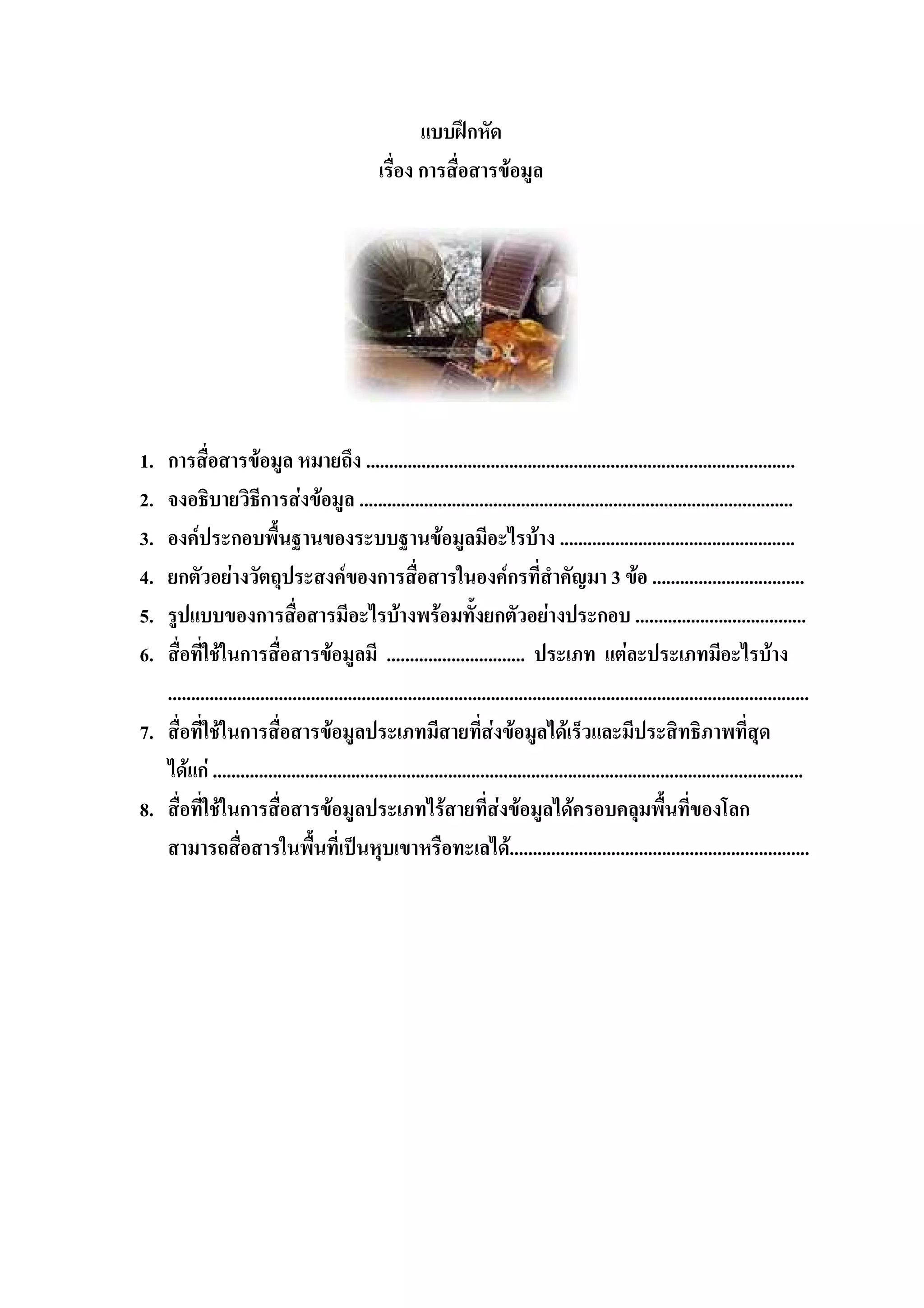 แบบฝึกหัด
เรื่อง การสื่อสารข้อมูล

1. การสื่อสารข้อมูล หมายถึง ____

2. จงอธิบายวิธีการส่งข้อมูล ____

3. องค์ประกอบพื้นฐานของระบบฐานข้อมูลมีอะไรบ้าง ____

4. ยกตัวอย่างวัตถุประสงค์ของการสื่อสารในองค์กรที่สำคัญมา 3 ข้อ ____

5. รูปแบบของการสื่อสารมีอะไรบ้างพร้อมทั้งยกตัวอย่างประกอบ ____

6. สื่อที่ใช้ในการสื่อสารข้อมูลมี ____ ประเภท แต่ละประเภทมีอะไรบ้าง
____

7. สื่อที่ใช้ในการสื่อสารข้อมูลประเภทมีสายที่ส่งข้อมูลได้เร็วและมีประสิทธิภาพที่สุดได้แก่ ____

8. สื่อที่ใช้ในการสื่อสารข้อมูลประเภทไร้สายที่ส่งข้อมูลได้ครอบคลุมพื้นที่ของโลกสามารถสื่อสารในพื้นที่เป็นหุบเขาหรือทะเลได้____